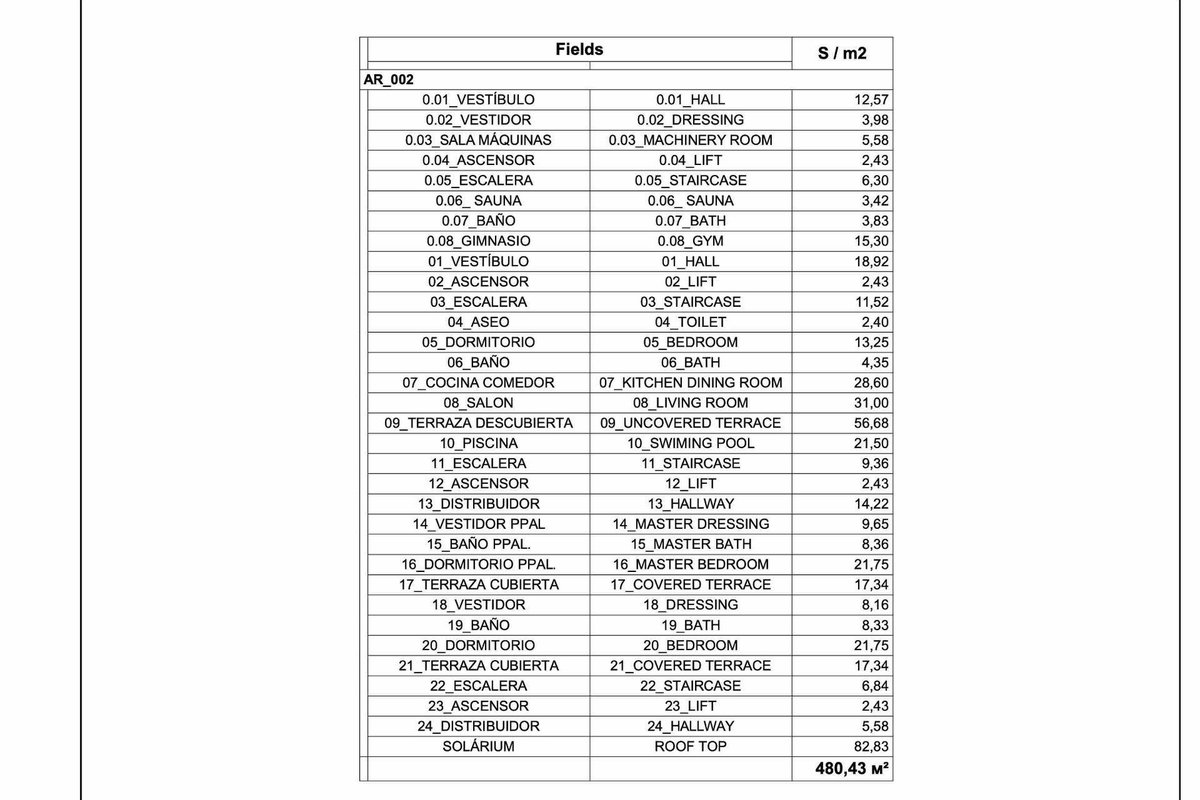 | Fields | | S / m2 |
|---|---|---|
| AR_002 | | |
| 0.01_VESTÍBULO | 0.01_HALL | 12,57 |
| 0.02_VESTIDOR | 0.02_DRESSING | 3,98 |
| 0.03_SALA MÁQUINAS | 0.03_MACHINERY ROOM | 5,58 |
| 0.04_ASCENSOR | 0.04_LIFT | 2,43 |
| 0.05_ESCALERA | 0.05_STAIRCASE | 6,30 |
| 0.06_ SAUNA | 0.06_ SAUNA | 3,42 |
| 0.07_BAÑO | 0.07_BATH | 3,83 |
| 0.08_GIMNASIO | 0.08_GYM | 15,30 |
| 01_VESTÍBULO | 01_HALL | 18,92 |
| 02_ASCENSOR | 02_LIFT | 2,43 |
| 03_ESCALERA | 03_STAIRCASE | 11,52 |
| 04_ASEO | 04_TOILET | 2,40 |
| 05_DORMITORIO | 05_BEDROOM | 13,25 |
| 06_BAÑO | 06_BATH | 4,35 |
| 07_COCINA COMEDOR | 07_KITCHEN DINING ROOM | 28,60 |
| 08_SALON | 08_LIVING ROOM | 31,00 |
| 09_TERRAZA DESCUBIERTA | 09_UNCOVERED TERRACE | 56,68 |
| 10_PISCINA | 10_SWIMING POOL | 21,50 |
| 11_ESCALERA | 11_STAIRCASE | 9,36 |
| 12_ASCENSOR | 12_LIFT | 2,43 |
| 13_DISTRIBUIDOR | 13_HALLWAY | 14,22 |
| 14_VESTIDOR PPAL | 14_MASTER DRESSING | 9,65 |
| 15_BAÑO PPAL. | 15_MASTER BATH | 8,36 |
| 16_DORMITORIO PPAL. | 16_MASTER BEDROOM | 21,75 |
| 17_TERRAZA CUBIERTA | 17_COVERED TERRACE | 17,34 |
| 18_VESTIDOR | 18_DRESSING | 8,16 |
| 19_BAÑO | 19_BATH | 8,33 |
| 20_DORMITORIO | 20_BEDROOM | 21,75 |
| 21_TERRAZA CUBIERTA | 21_COVERED TERRACE | 17,34 |
| 22_ESCALERA | 22_STAIRCASE | 6,84 |
| 23_ASCENSOR | 23_LIFT | 2,43 |
| 24_DISTRIBUIDOR | 24_HALLWAY | 5,58 |
| SOLÁRIUM | ROOF TOP | 82,83 |
| | | 480,43 м² |